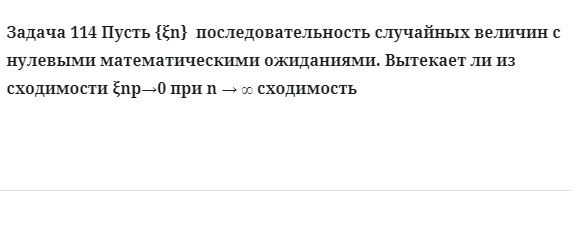 Задача 114 Пусть {ξn}  последовательность случайных величин с нулевыми математическими ожиданиями. Вытекает ли из сходимости ξnp→0 при n → ∞ сходимость